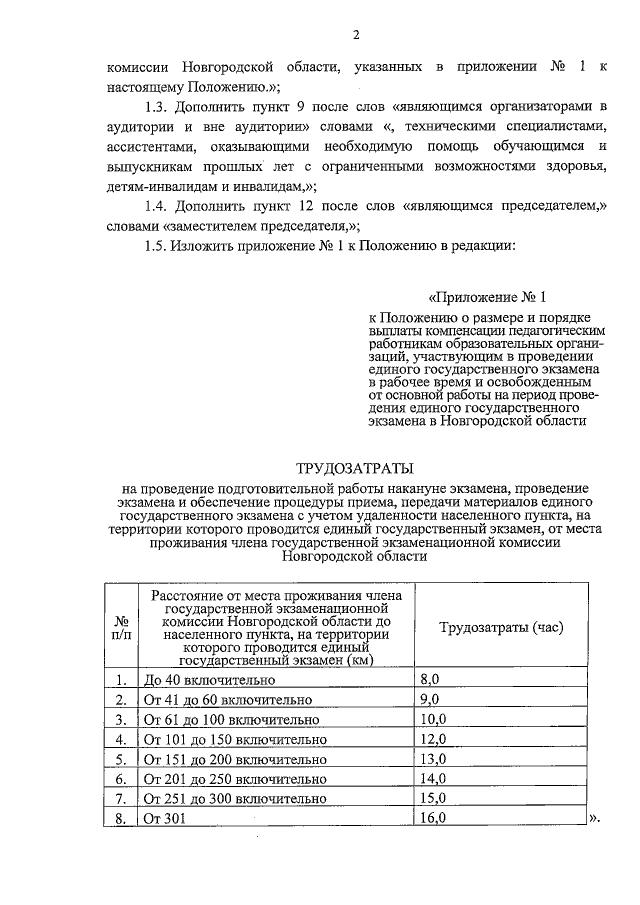 2

комиссии Новгородской области, указанных в приложении № 1 к настоящему Положению.»;

1.3. Дополнить пункт 9 после слов «являющимся организаторами в аудитории и вне аудитории» словами «, техническими специалистами, ассистентами, оказывающими необходимую помощь обучающимся и выпускникам прошлых лет с ограниченными возможностями здоровья, детям-инвалидам и инвалидам,»;

1.4. Дополнить пункт 12 после слов «являющимся председателем,» словами «заместителем председателя,»;

1.5. Изложить приложение № 1 к Положению в редакции:

«Приложение № 1

к Положению о размере и порядке выплаты компенсации педагогическим работникам образовательных организаций, участвующим в проведении единого государственного экзамена в рабочее время и освобожденным от основной работы на период проведения единого государственного экзамена в Новгородской области

ТРУДОЗАТРАТЫ

на проведение подготовительной работы накануне экзамена, проведение экзамена и обеспечение процедуры приема, передачи материалов единого государственного экзамена с учетом удаленности населенного пункта, на территории которого проводится единый государственный экзамен, от места проживания члена государственной экзаменационной комиссии Новгородской области

| № п/п | Расстояние от места проживания члена государственной экзаменационной комиссии Новгородской области до населенного пункта, на территории которого проводится единый государственный экзамен (км) | Трудозатраты (час) |
|---|---|---|
| 1. | До 40 включительно | 8,0 |
| 2. | От 41 до 60 включительно | 9,0 |
| 3. | От 61 до 100 включительно | 10,0 |
| 4. | От 101 до 150 включительно | 12,0 |
| 5. | От 151 до 200 включительно | 13,0 |
| 6. | От 201 до 250 включительно | 14,0 |
| 7. | От 251 до 300 включительно | 15,0 |
| 8. | От 301 | 16,0 |

».